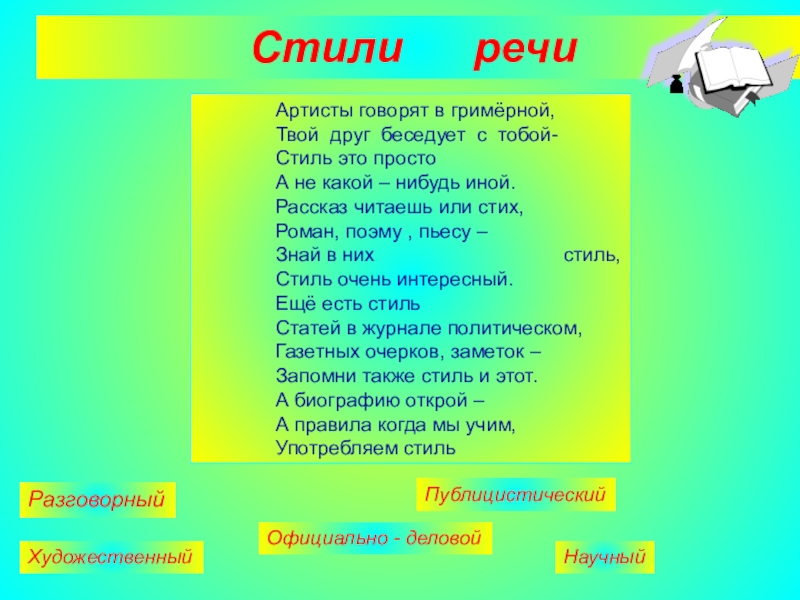 Стили речи

Артисты говорят в гримёрной,
Твой друг беседует с тобой-
Стиль это просто
А не какой – нибудь иной.
Рассказ читаешь или стих,
Роман, поэму , пьесу –
Знай в них стиль,
Стиль очень интересный.
Ещё есть стиль
Статей в журнале политическом,
Газетных очерков, заметок –
Запомни также стиль и этот.
А биографию открой –
А правила когда мы учим,
Употребляем стиль

Разговорный

Публицистический

Официально - деловой

Художественный

Научный